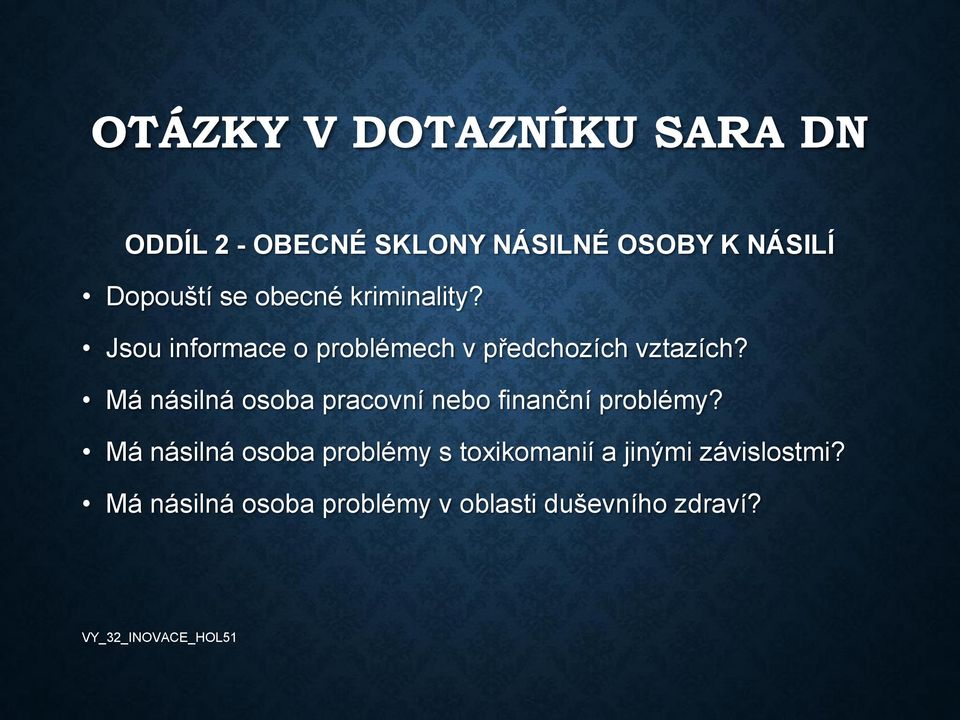 OTÁZKY V DOTAZNÍKU SARA DN

ODDÍL 2 - OBECNÉ SKLONY NÁSILNÉ OSOBY K NÁSILÍ

• Dopouští se obecné kriminality?
• Jsou informace o problémech v předchozích vztazích?
• Má násilná osoba pracovní nebo finanční problémy?
• Má násilná osoba problémy s toxikomanií a jinými závislostmi?
• Má násilná osoba problémy v oblasti duševního zdraví?

VY_32_INOVACE_HOL51